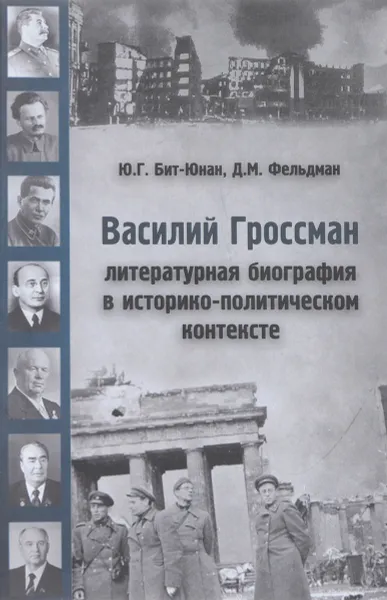 Ю.Г. Бит-Юнан, Д.М. Фельдман

Василий Гроссман

литературная биография в историко-политическом контексте